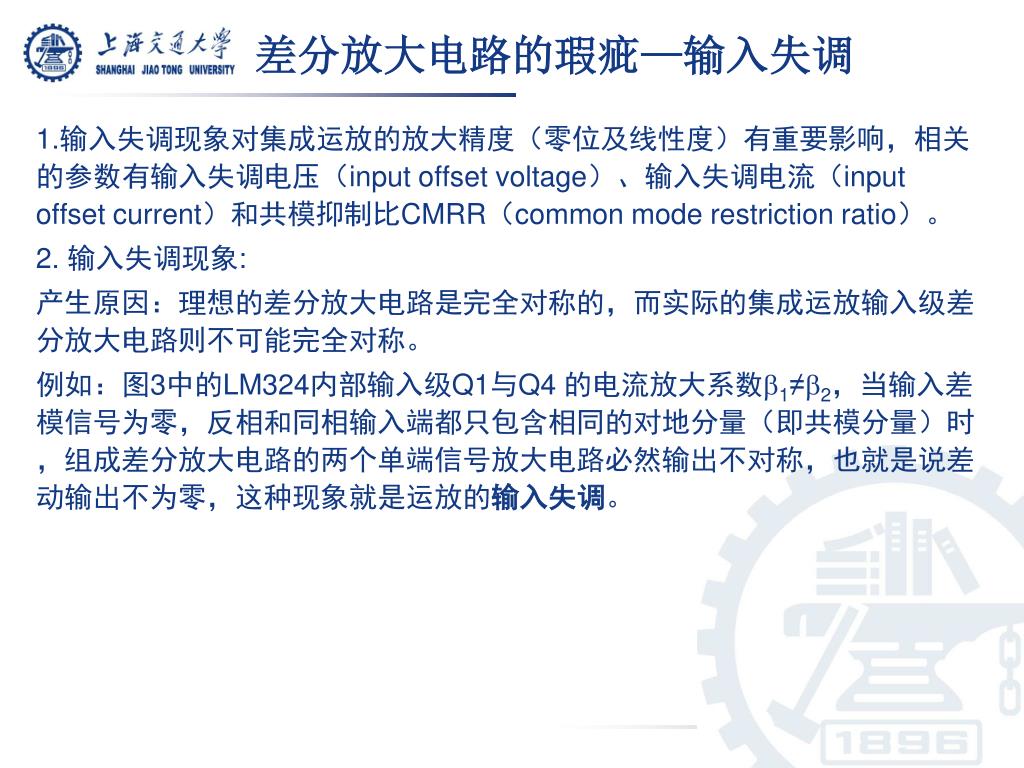 上海交通大学
SHANGHAI JIAO TONG UNIVERSITY

差分放大电路的瑕疵—输入失调

1.输入失调现象对集成运放的放大精度（零位及线性度）有重要影响，相关的参数有输入失调电压（input offset voltage）、输入失调电流（input offset current）和共模抑制比CMRR（common mode restriction ratio）。

2. 输入失调现象:

产生原因：理想的差分放大电路是完全对称的，而实际的集成运放输入级差分放大电路则不可能完全对称。

例如：图3中的LM324内部输入级Q1与Q4 的电流放大系数$\beta_1 \neq \beta_2$，当输入差模信号为零，反相和同相输入端都只包含相同的对地分量（即共模分量）时，组成差分放大电路的两个单端信号放大电路必然输出不对称，也就是说差动输出不为零，这种现象就是运放的输入失调。

1896